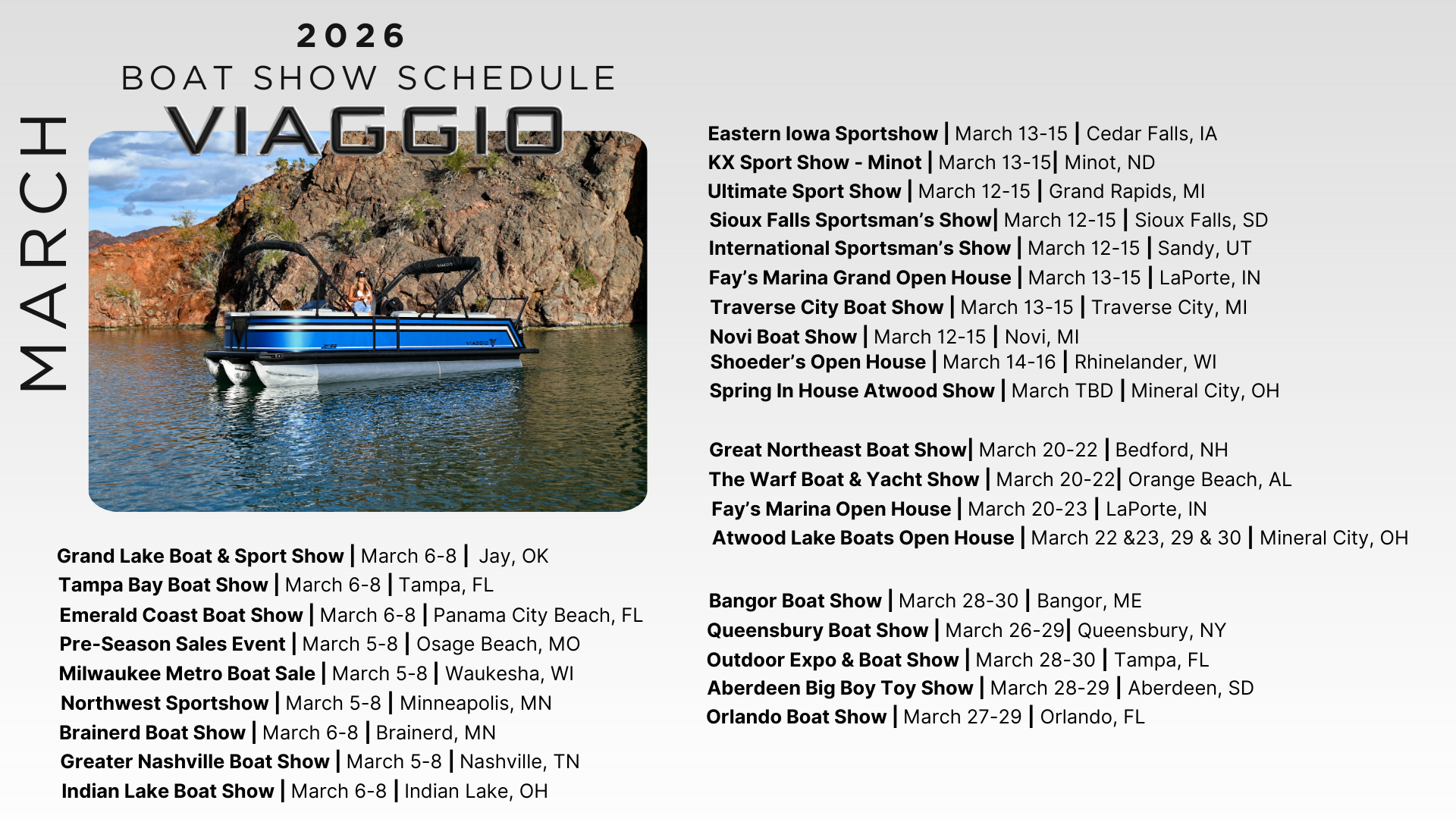 2026
BOAT SHOW SCHEDULE
VIAGGIO

MARCH

Grand Lake Boat & Sport Show | March 6-8 | Jay, OK
Tampa Bay Boat Show | March 6-8 | Tampa, FL
Emerald Coast Boat Show | March 6-8 | Panama City Beach, FL
Pre-Season Sales Event | March 5-8 | Osage Beach, MO
Milwaukee Metro Boat Sale | March 5-8 | Waukesha, WI
Northwest Sportshow | March 5-8 | Minneapolis, MN
Brainerd Boat Show | March 6-8 | Brainerd, MN
Greater Nashville Boat Show | March 5-8 | Nashville, TN
Indian Lake Boat Show | March 6-8 | Indian Lake, OH

Eastern Iowa Sportshow | March 13-15 | Cedar Falls, IA
KX Sport Show - Minot | March 13-15| Minot, ND
Ultimate Sport Show | March 12-15 | Grand Rapids, MI
Sioux Falls Sportsman's Show| March 12-15 | Sioux Falls, SD
International Sportsman's Show | March 12-15 | Sandy, UT
Fay's Marina Grand Open House | March 13-15 | LaPorte, IN
Traverse City Boat Show | March 13-15 | Traverse City, MI
Novi Boat Show | March 12-15 | Novi, MI
Shoeder's Open House | March 14-16 | Rhinelander, WI
Spring In House Atwood Show | March TBD | Mineral City, OH

Great Northeast Boat Show| March 20-22 | Bedford, NH
The Warf Boat & Yacht Show | March 20-22| Orange Beach, AL
Fay's Marina Open House | March 20-23 | LaPorte, IN
Atwood Lake Boats Open House | March 22 &23, 29 & 30 | Mineral City, OH

Bangor Boat Show | March 28-30 | Bangor, ME
Queensbury Boat Show | March 26-29| Queensbury, NY
Outdoor Expo & Boat Show | March 28-30 | Tampa, FL
Aberdeen Big Boy Toy Show | March 28-29 | Aberdeen, SD
Orlando Boat Show | March 27-29 | Orlando, FL